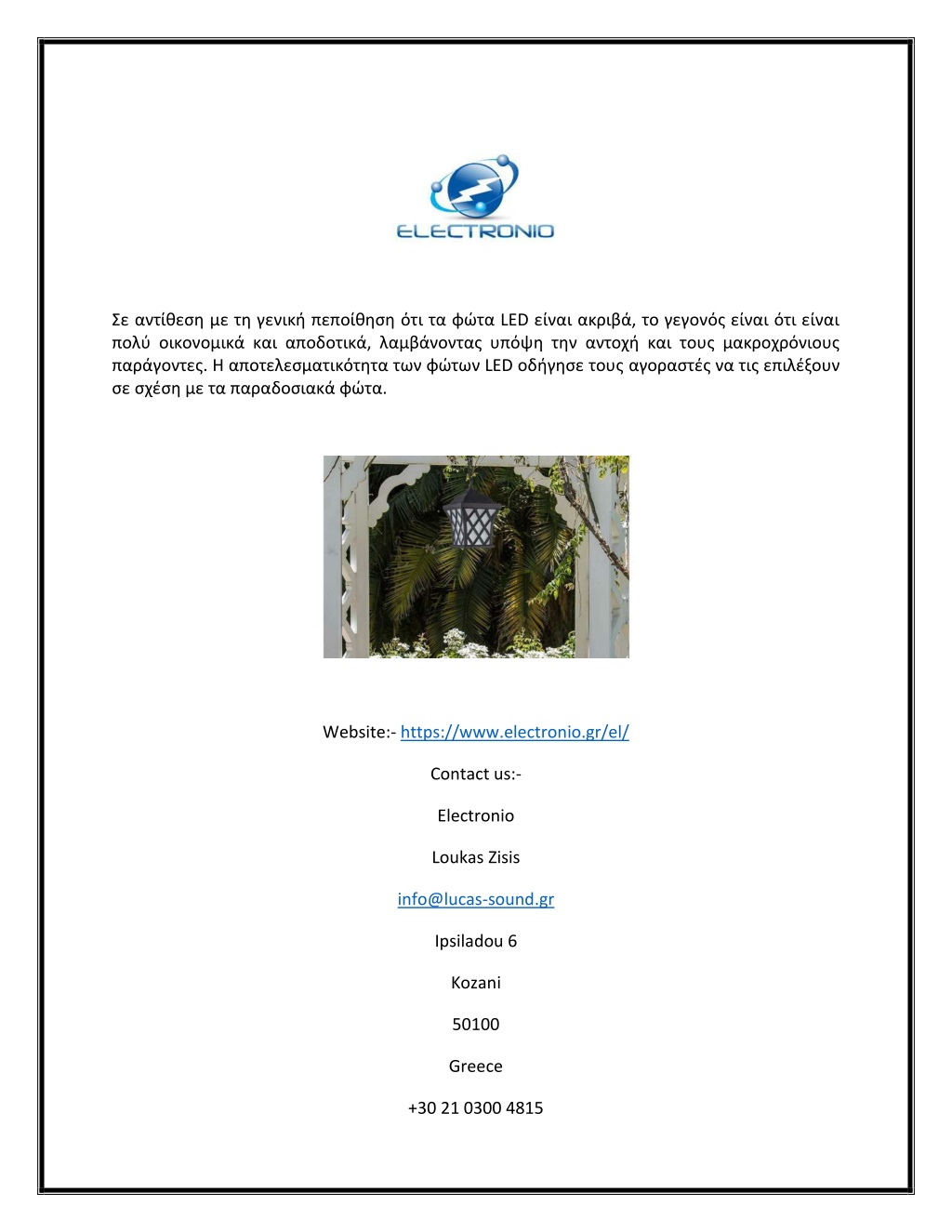 ELECTRONIO

Σε αντίθεση με τη γενική πεποίθηση ότι τα φώτα LED είναι ακριβά, το γεγονός είναι ότι είναι πολύ οικονομικά και αποδοτικά, λαμβάνοντας υπόψη την αντοχή και τους μακροχρόνιους παράγοντες. Η αποτελεσματικότητα των φώτων LED οδήγησε τους αγοραστές να τις επιλέξουν σε σχέση με τα παραδοσιακά φώτα.

Website:- https://www.electronio.gr/el/

Contact us:-

Electronio

Loukas Zisis

info@lucas-sound.gr

Ipsiladou 6

Kozani

50100

Greece

+30 21 0300 4815